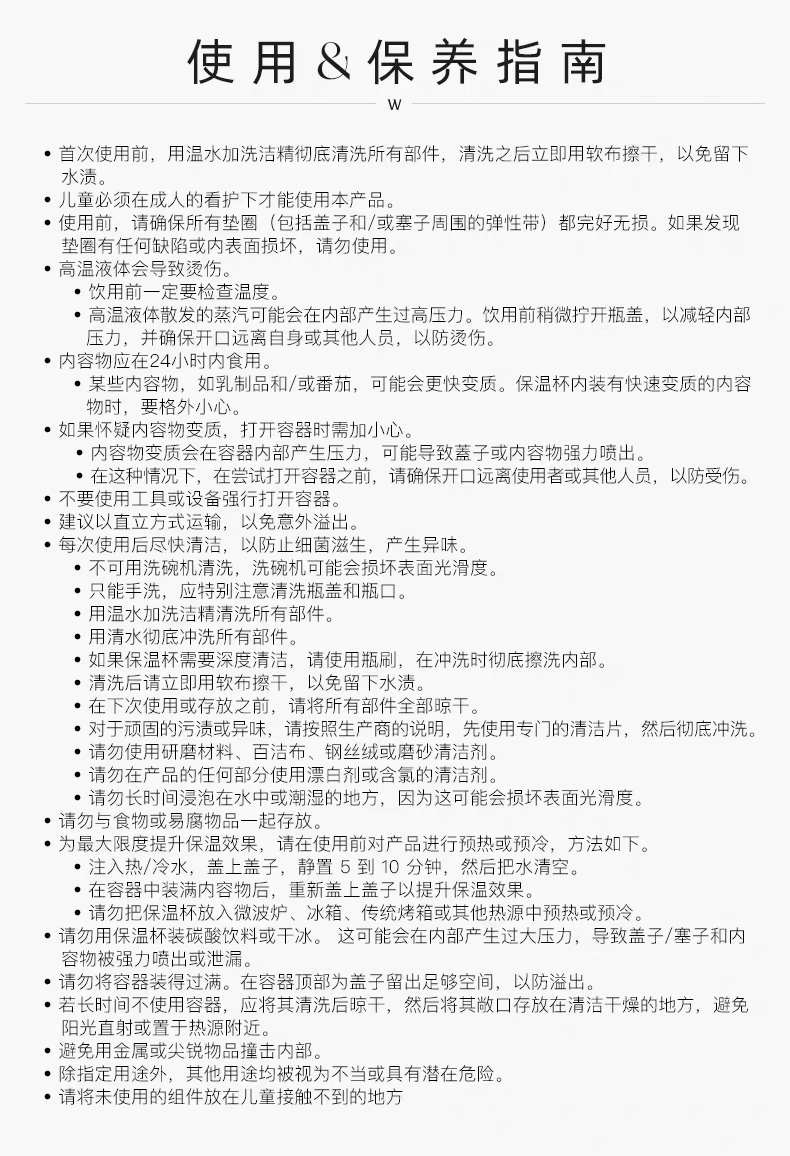 使用&保养指南

W

• 首次使用前，用温水加洗洁精彻底清洗所有部件，清洗之后立即用软布擦干，以免留下水渍。
• 儿童必须在成人的看护下才能使用本产品。
• 使用前，请确保所有垫圈（包括盖子和/或塞子周围的弹性带）都完好无损。如果发现垫圈有任何缺陷或内表面损坏，请勿使用。
• 高温液体会导致烫伤。
  • 饮用前一定要检查温度。
  • 高温液体散发的蒸汽可能会在内部产生过高压力。饮用前稍微拧开瓶盖，以减轻内部压力，并确保开口远离自身或其他人员，以防烫伤。
• 内容物应在24小时内食用。
  • 某些内容物，如乳制品和/或番茄，可能会更快变质。保温杯内装有快速变质的内容物时，要格外小心。
• 如果怀疑内容物变质，打开容器时需加小心。
  • 内容物变质会在容器内部产生压力，可能导致蓋子或内容物强力喷出。
  • 在这种情况下，在尝试打开容器之前，请确保开口远离使用者或其他人员，以防受伤。
• 不要使用工具或设备强行打开容器。
• 建议以直立方式运输，以免意外溢出。
• 每次使用后尽快清洁，以防止细菌滋生，产生异味。
  • 不可用洗碗机清洗，洗碗机可能会损坏表面光滑度。
  • 只能手洗，应特别注意清洗瓶盖和瓶口。
  • 用温水加洗洁精清洗所有部件。
  • 用清水彻底冲洗所有部件。
  • 如果保温杯需要深度清洁，请使用瓶刷，在冲洗时彻底擦洗内部。
  • 清洗后请立即用软布擦干，以免留下水渍。
  • 在下次使用或存放之前，请将所有部件全部晾干。
  • 对于顽固的污渍或异味，请按照生产商的说明，先使用专门的清洁片，然后彻底冲洗。
  • 请勿使用研磨材料、百洁布、钢丝绒或磨砂清洁剂。
  • 请勿在产品的任何部分使用漂白剂或含氯的清洁剂。
  • 请勿长时间浸泡在水中或潮湿的地方，因为这可能会损坏表面光滑度。
• 请勿与食物或易腐物品一起存放。
• 为最大限度提升保温效果，请在使用前对产品进行预热或预冷，方法如下。
  • 注入热/冷水，盖上盖子，静置 5 到 10 分钟，然后把水清空。
  • 在容器中装满内容物后，重新盖上盖子以提升保温效果。
  • 请勿把保温杯放入微波炉、冰箱、传统烤箱或其他热源中预热或预冷。
• 请勿用保温杯装碳酸饮料或干冰。 这可能会在内部产生过大压力，导致盖子/塞子和内容物被强力喷出或泄漏。
• 请勿将容器装得过满。在容器顶部为盖子留出足够空间，以防溢出。
• 若长时间不使用容器，应将其清洗后晾干，然后将其敞口存放在清洁干燥的地方，避免阳光直射或置于热源附近。
• 避免用金属或尖锐物品撞击内部。
• 除指定用途外，其他用途均被视为不当或具有潜在危险。
• 请将未使用的组件放在儿童接触不到的地方